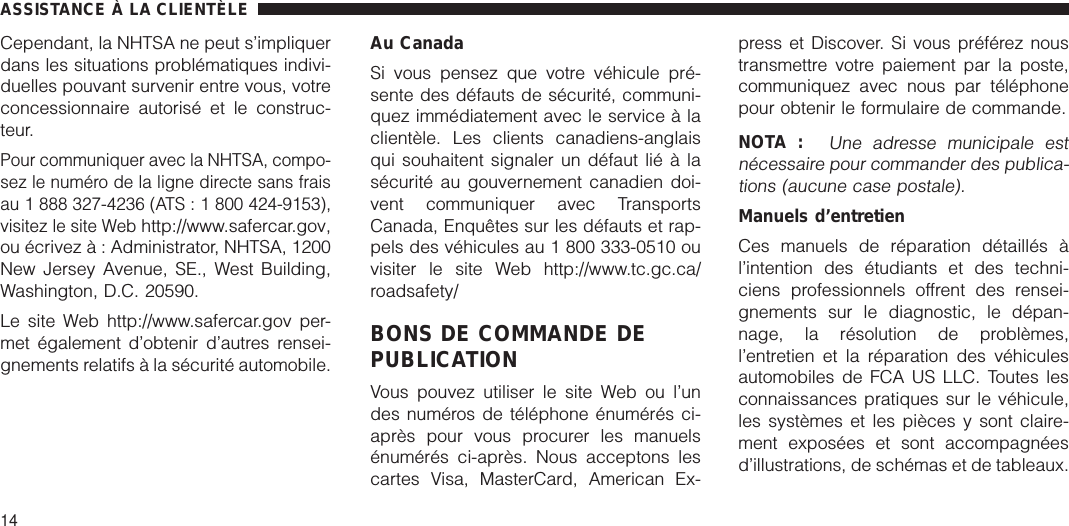 ASSISTANCE À LA CLIENTÈLE

Cependant, la NHTSA ne peut s'impliquer dans les situations problématiques individuelles pouvant survenir entre vous, votre concessionnaire autorisé et le constructeur.

Pour communiquer avec la NHTSA, composez le numéro de la ligne directe sans frais au 1 888 327-4236 (ATS : 1 800 424-9153), visitez le site Web http://www.safercar.gov, ou écrivez à : Administrator, NHTSA, 1200 New Jersey Avenue, SE., West Building, Washington, D.C. 20590.

Le site Web http://www.safercar.gov permet également d'obtenir d'autres renseignements relatifs à la sécurité automobile.

Au Canada

Si vous pensez que votre véhicule présente des défauts de sécurité, communiquez immédiatement avec le service à la clientèle. Les clients canadiens-anglais qui souhaitent signaler un défaut lié à la sécurité au gouvernement canadien doivent communiquer avec Transports Canada, Enquêtes sur les défauts et rappels des véhicules au 1 800 333-0510 ou visiter le site Web http://www.tc.gc.ca/roadsafety/

BONS DE COMMANDE DE PUBLICATION

Vous pouvez utiliser le site Web ou l'un des numéros de téléphone énumérés ci-après pour vous procurer les manuels énumérés ci-après. Nous acceptons les cartes Visa, MasterCard, American Express et Discover. Si vous préférez nous transmettre votre paiement par la poste, communiquez avec nous par téléphone pour obtenir le formulaire de commande.

NOTA : Une adresse municipale est nécessaire pour commander des publications (aucune case postale).

Manuels d'entretien

Ces manuels de réparation détaillés à l'intention des étudiants et des techniciens professionnels offrent des renseignements sur le diagnostic, le dépannage, la résolution de problèmes, l'entretien et la réparation des véhicules automobiles de FCA US LLC. Toutes les connaissances pratiques sur le véhicule, les systèmes et les pièces y sont clairement exposées et sont accompagnées d'illustrations, de schémas et de tableaux.

14